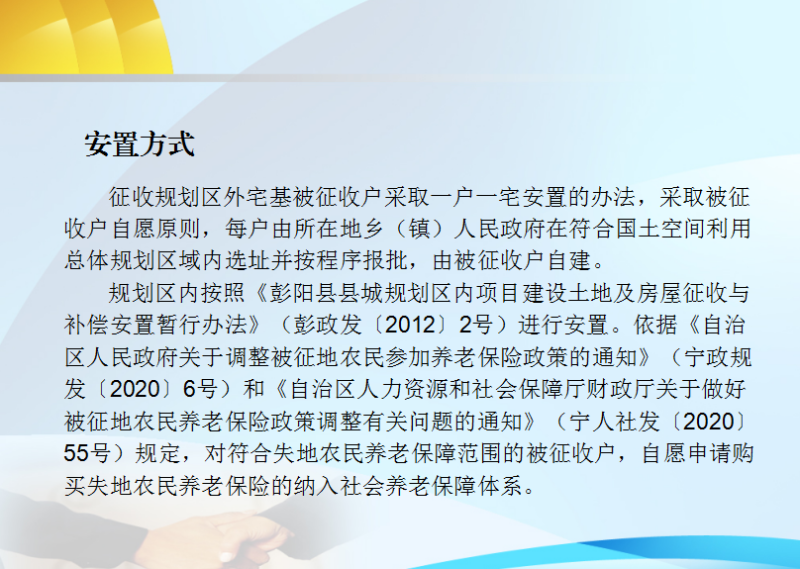 安置方式

征收规划区外宅基被征收户采取一户一宅安置的办法，采取被征收户自愿原则，每户由所在地乡（镇）人民政府在符合国土空间利用总体规划区域内选址并按程序报批，由被征收户自建。

规划区内按照《彭阳县县城规划区内项目建设土地及房屋征收与补偿安置暂行办法》（彭政发〔2012〕2号）进行安置。依据《自治区人民政府关于调整被征地农民参加养老保险政策的通知》（宁政规发〔2020〕6号）和《自治区人力资源和社会保障厅财政厅关于做好被征地农民养老保险政策调整有关问题的通知》（宁人社发〔2020〕55号）规定，对符合失地农民养老保障范围的被征收户，自愿申请购买失地农民养老保险的纳入社会养老保障体系。